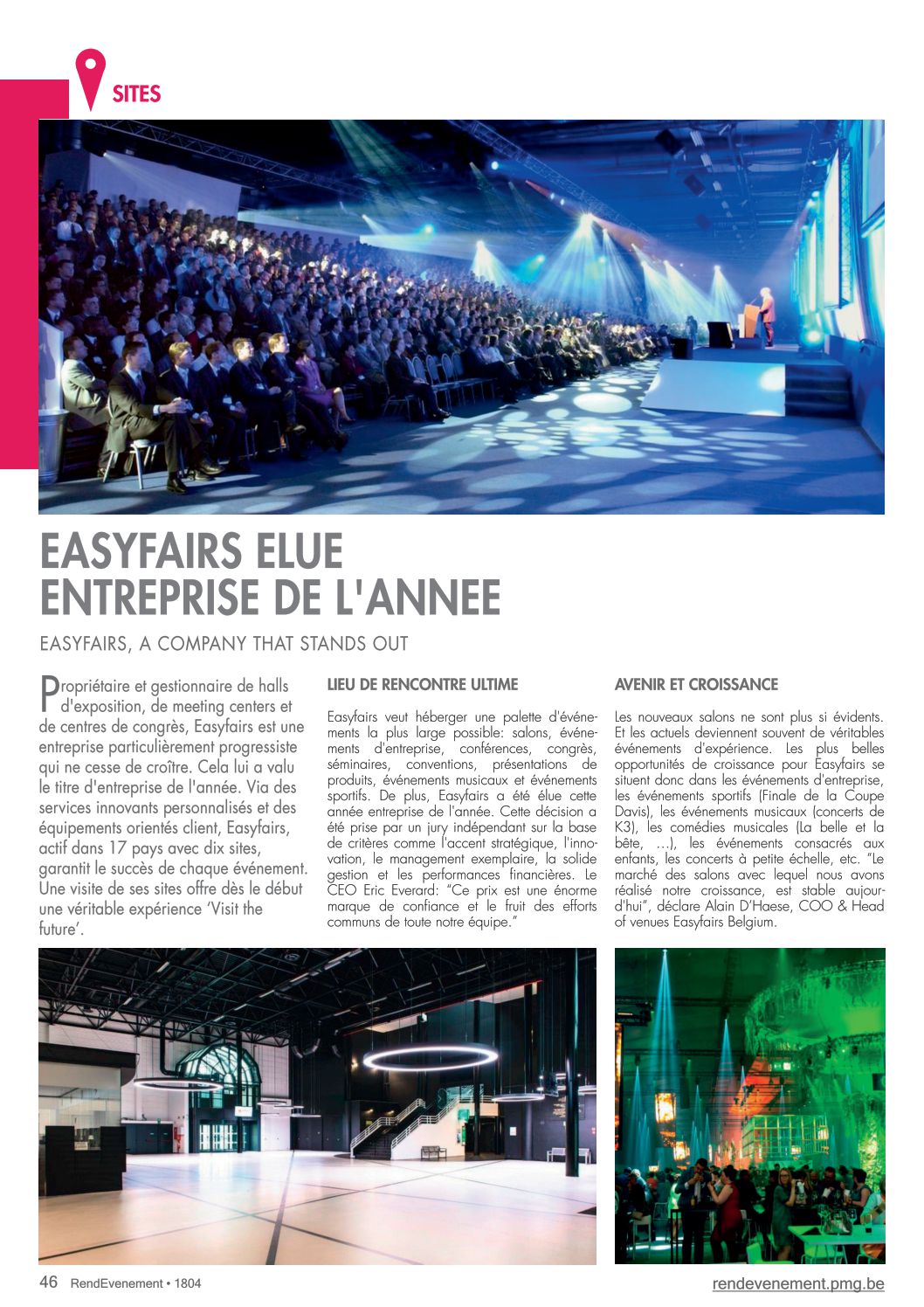 SITES

EASYFAIRS ELUE ENTREPRISE DE L'ANNEE

EASYFAIRS, A COMPANY THAT STANDS OUT

Propriétaire et gestionnaire de halls d'exposition, de meeting centers et de centres de congrès, Easyfairs est une entreprise particulièrement progressiste qui ne cesse de croître. Cela lui a valu le titre d'entreprise de l'année. Via des services innovants personnalisés et des équipements orientés client, Easyfairs, actif dans 17 pays avec dix sites, garantit le succès de chaque événement. Une visite de ses sites offre dès le début une véritable expérience 'Visit the future'.

LIEU DE RENCONTRE ULTIME

Easyfairs veut héberger une palette d'événements la plus large possible: salons, événements d'entreprise, conférences, congrès, séminaires, conventions, présentations de produits, événements musicaux et événements sportifs. De plus, Easyfairs a été élue cette année entreprise de l'année. Cette décision a été prise par un jury indépendant sur la base de critères comme l'accent stratégique, l'innovation, le management exemplaire, la solide gestion et les performances financières. Le CEO Eric Everard: "Ce prix est une énorme marque de confiance et le fruit des efforts communs de toute notre équipe."

AVENIR ET CROISSANCE

Les nouveaux salons ne sont plus si évidents. Et les actuels deviennent souvent de véritables événements d'expérience. Les plus belles opportunités de croissance pour Easyfairs se situent donc dans les événements d'entreprise, les événements sportifs (Finale de la Coupe Davis), les événements musicaux (concerts de K3), les comédies musicales (La belle et la bête, …), les événements consacrés aux enfants, les concerts à petite échelle, etc. "Le marché des salons avec lequel nous avons réalisé notre croissance, est stable aujourd'hui", déclare Alain D'Haese, COO & Head of venues Easyfairs Belgium.

46 RendEvenement • 1804

rendevenement.pmg.be